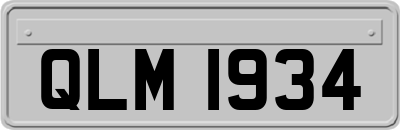 QLM 1934